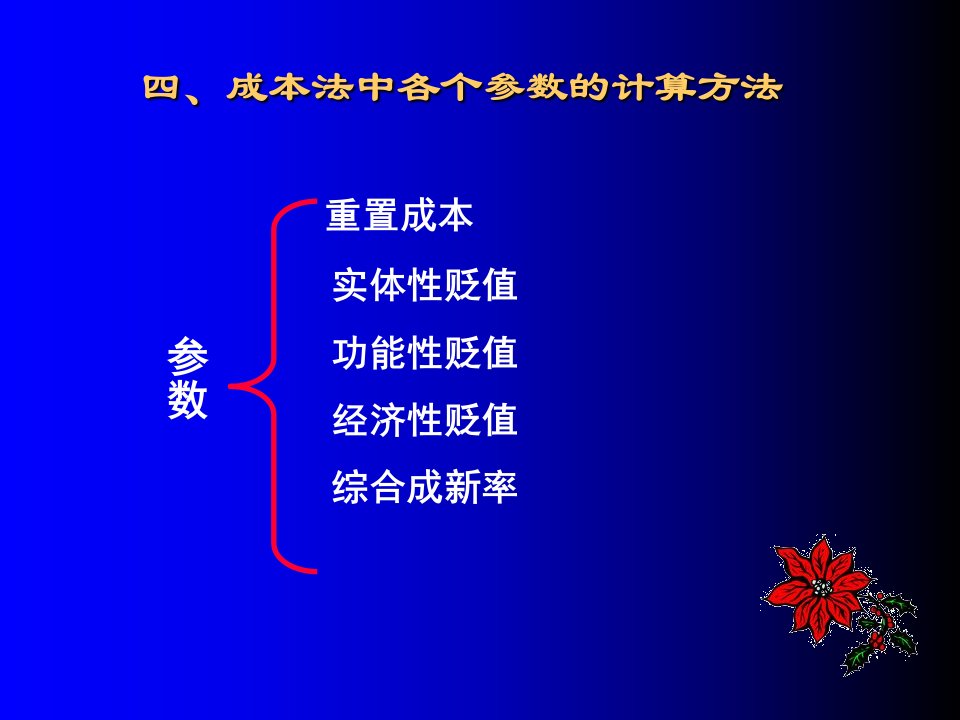 四、成本法中各个参数的计算方法

参数

重置成本
实体性贬值
功能性贬值
经济性贬值
综合成新率